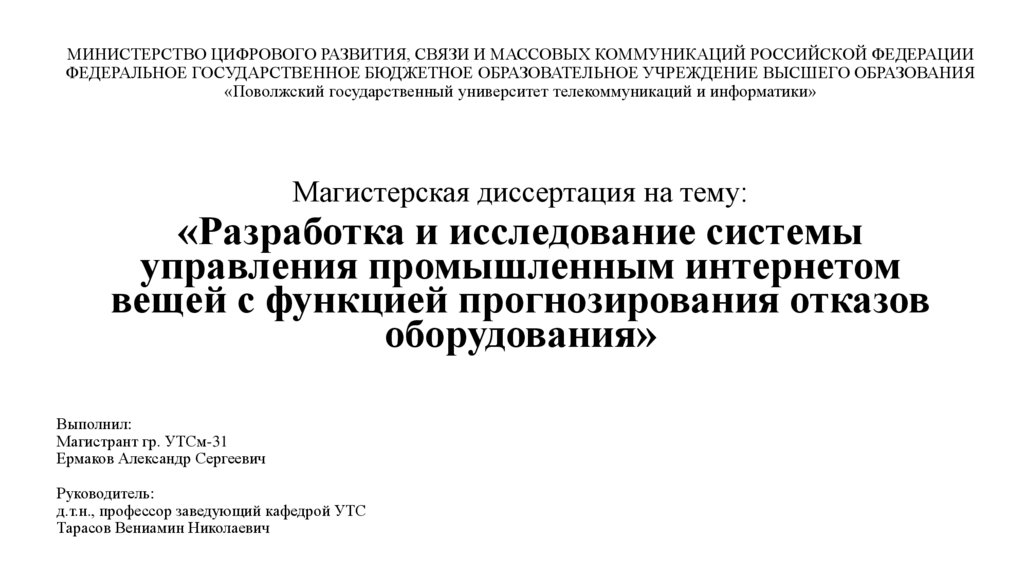 МИНИСТЕРСТВО ЦИФРОВОГО РАЗВИТИЯ, СВЯЗИ И МАССОВЫХ КОММУНИКАЦИЙ РОССИЙСКОЙ ФЕДЕРАЦИИ
ФЕДЕРАЛЬНОЕ ГОСУДАРСТВЕННОЕ БЮДЖЕТНОЕ ОБРАЗОВАТЕЛЬНОЕ УЧРЕЖДЕНИЕ ВЫСШЕГО ОБРАЗОВАНИЯ
«Поволжский государственный университет телекоммуникаций и информатики»

Магистерская диссертация на тему:
«Разработка и исследование системы управления промышленным интернетом вещей с функцией прогнозирования отказов оборудования»

Выполнил:
Магистрант гр. УТСм-31
Ермаков Александр Сергеевич

Руководитель:
д.т.н., профессор заведующий кафедрой УТС
Тарасов Вениамин Николаевич